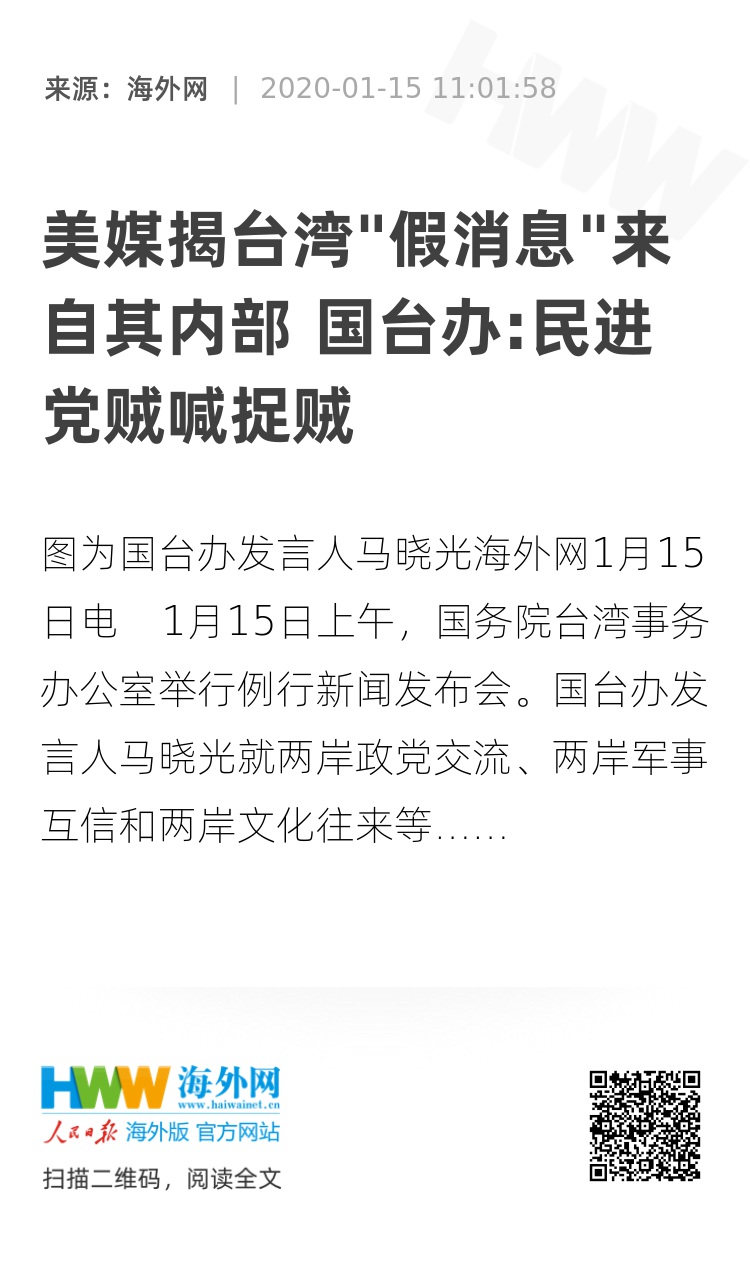 来源：海外网 | 2020-01-15 11:01:58

美媒揭台湾"假消息"来自其内部 国台办:民进党贼喊捉贼

图为国台办发言人马晓光海外网1月15日电 1月15日上午，国务院台湾事务办公室举行例行新闻发布会。国台办发言人马晓光就两岸政党交流、两岸军事互信和两岸文化往来等......

HWW 海外网
www.haiwainet.cn
人民日报 海外版 官方网站

扫描二维码，阅读全文